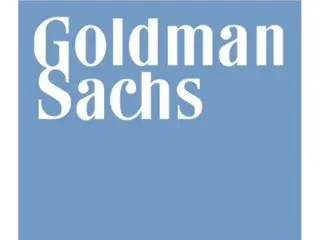 Goldman
Sachs